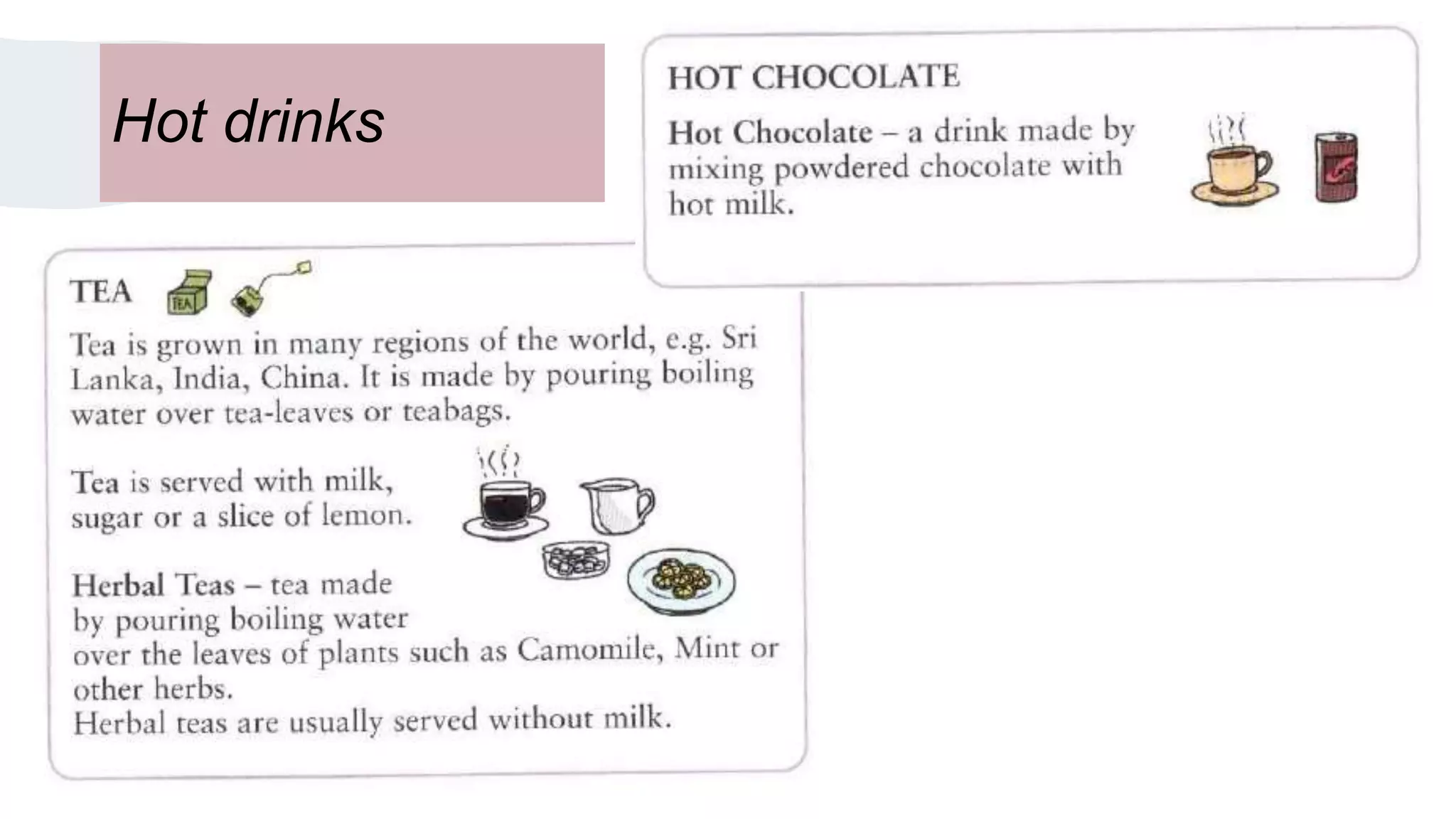 Hot drinks

HOT CHOCOLATE

Hot Chocolate – a drink made by mixing powdered chocolate with hot milk.

TEA

TEA

Tea is grown in many regions of the world, e.g. Sri Lanka, India, China. It is made by pouring boiling water over tea-leaves or teabags.

Tea is served with milk, sugar or a slice of lemon.

Herbal Teas – tea made by pouring boiling water over the leaves of plants such as Camomile, Mint or other herbs.
Herbal teas are usually served without milk.